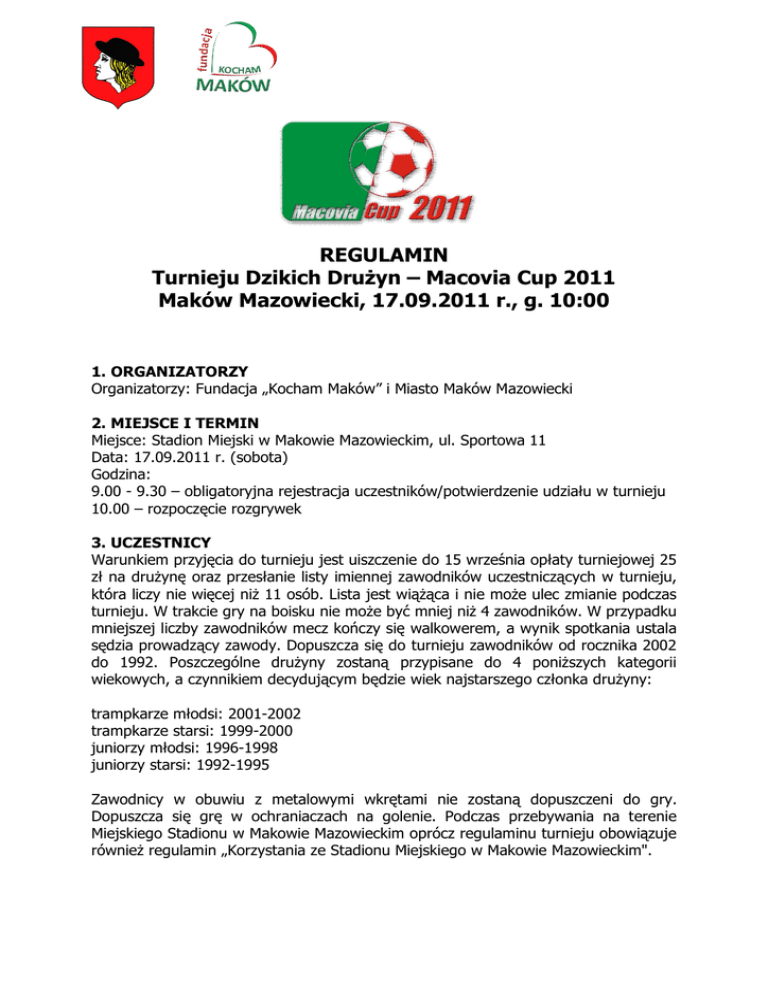 fundacja
KOCHAM
MAKÓW

Macovia Cup 2011

REGULAMIN
Turnieju Dzikich Drużyn – Macovia Cup 2011
Maków Mazowiecki, 17.09.2011 r., g. 10:00

1. ORGANIZATORZY
Organizatorzy: Fundacja „Kocham Maków" i Miasto Maków Mazowiecki

2. MIEJSCE I TERMIN
Miejsce: Stadion Miejski w Makowie Mazowieckim, ul. Sportowa 11
Data: 17.09.2011 r. (sobota)
Godzina:
9.00 - 9.30 – obligatoryjna rejestracja uczestników/potwierdzenie udziału w turnieju
10.00 – rozpoczęcie rozgrywek

3. UCZESTNICY
Warunkiem przyjęcia do turnieju jest uiszczenie do 15 września opłaty turniejowej 25 zł na drużynę oraz przesłanie listy imiennej zawodników uczestniczących w turnieju, która liczy nie więcej niż 11 osób. Lista jest wiążąca i nie może ulec zmianie podczas turnieju. W trakcie gry na boisku nie może być mniej niż 4 zawodników. W przypadku mniejszej liczby zawodników mecz kończy się walkowerem, a wynik spotkania ustala sędzia prowadzący zawody. Dopuszcza się do turnieju zawodników od rocznika 2002 do 1992. Poszczególne drużyny zostaną przypisane do 4 poniższych kategorii wiekowych, a czynnikiem decydującym będzie wiek najstarszego członka drużyny:

trampkarze młodsi: 2001-2002
trampkarze starsi: 1999-2000
juniorzy młodsi: 1996-1998
juniorzy starsi: 1992-1995

Zawodnicy w obuwiu z metalowymi wkrętami nie zostaną dopuszczeni do gry. Dopuszcza się grę w ochraniaczach na golenie. Podczas przebywania na terenie Miejskiego Stadionu w Makowie Mazowieckim oprócz regulaminu turnieju obowiązuje również regulamin „Korzystania ze Stadionu Miejskiego w Makowie Mazowieckim".